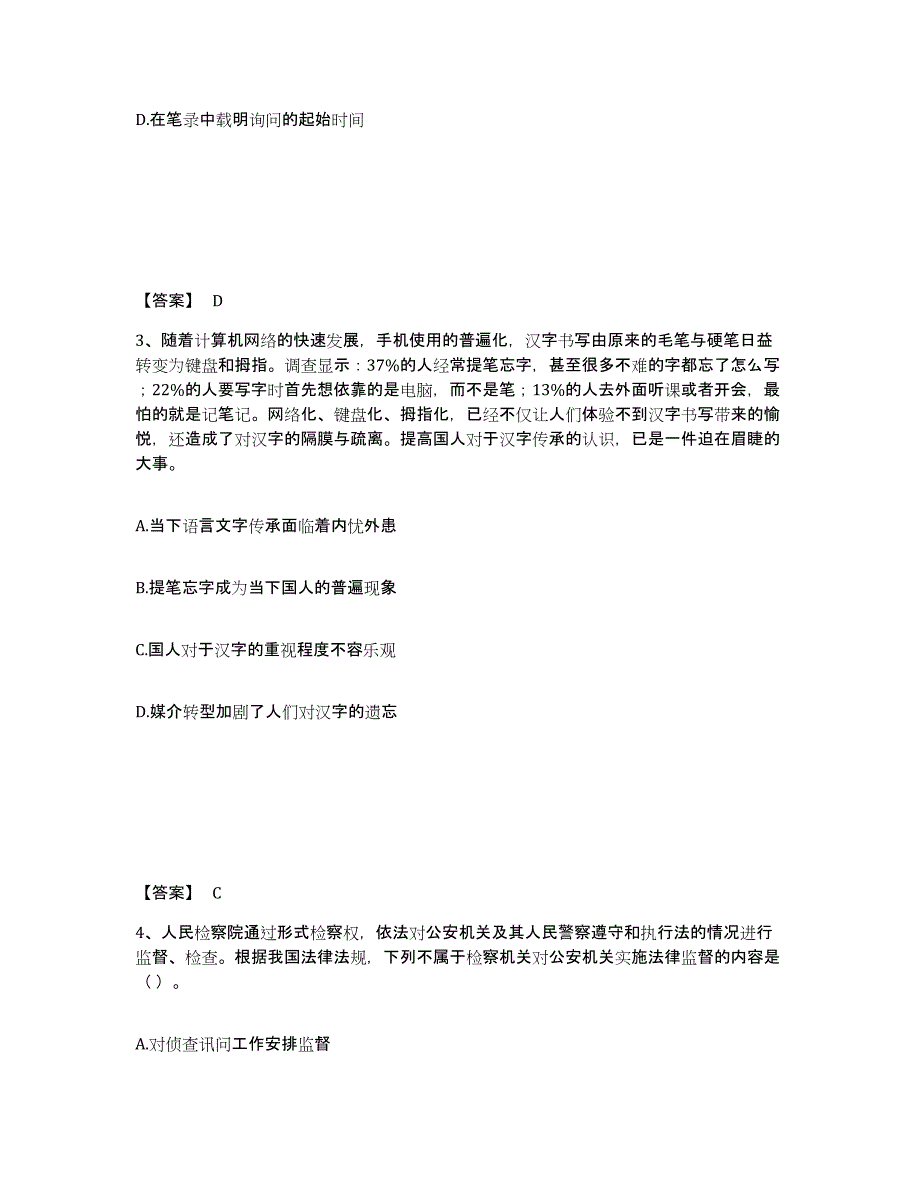 D.在笔录中载明询问的起始时间

【答案】 D

3、随着计算机网络的快速发展，手机使用的普遍化，汉字书写由原来的毛笔与硬笔日益转变为键盘和拇指。调查显示：37%的人经常提笔忘字，甚至很多不难的字都忘了怎么写；22%的人要写字时首先想依靠的是电脑，而不是笔；13%的人去外面听课或者开会，最怕的就是记笔记。网络化、键盘化、拇指化，已经不仅让人们体验不到汉字书写带来的愉悦，还造成了对汉字的隔膜与疏离。提高国人对于汉字传承的认识，已是一件迫在眉睫的大事。

A.当下语言文字传承面临着内忧外患

B.提笔忘字成为当下国人的普遍现象

C.国人对于汉字的重视程度不容乐观

D.媒介转型加剧了人们对汉字的遗忘

【答案】 C

4、人民检察院通过形式检察权，依法对公安机关及其人民警察遵守和执行法的情况进行监督、检查。根据我国法律法规，下列不属于检察机关对公安机关实施法律监督的内容是（）。

A.对侦查讯问工作安排监督